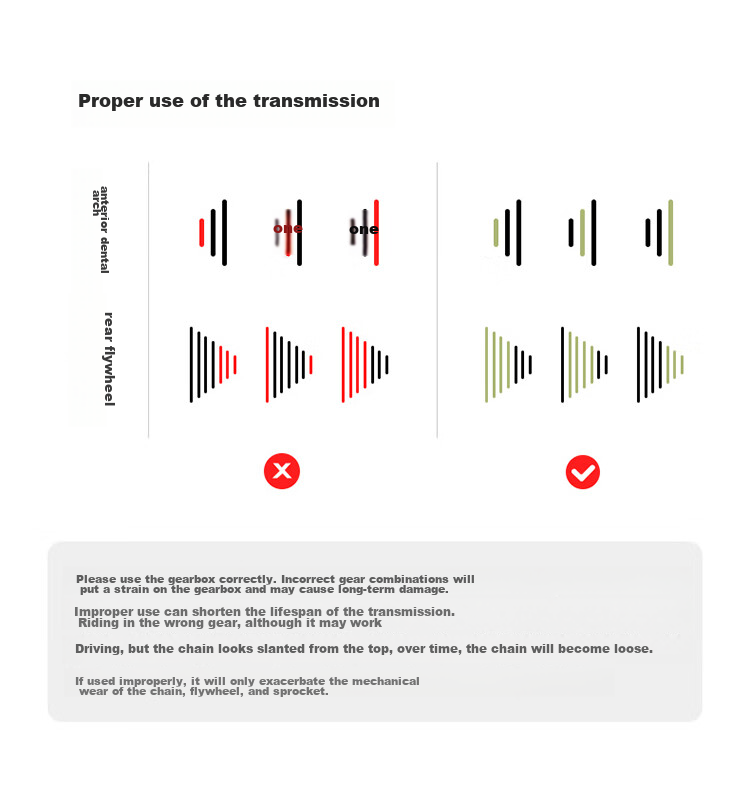 Proper use of the transmission

anterior dental arch

one

one

rear flywheel

Please use the gearbox correctly. Incorrect gear combinations will put a strain on the gearbox and may cause long-term damage.

Improper use can shorten the lifespan of the transmission. Riding in the wrong gear, although it may work

Driving, but the chain looks slanted from the top, over time, the chain will become loose.

If used improperly, it will only exacerbate the mechanical wear of the chain, flywheel, and sprocket.